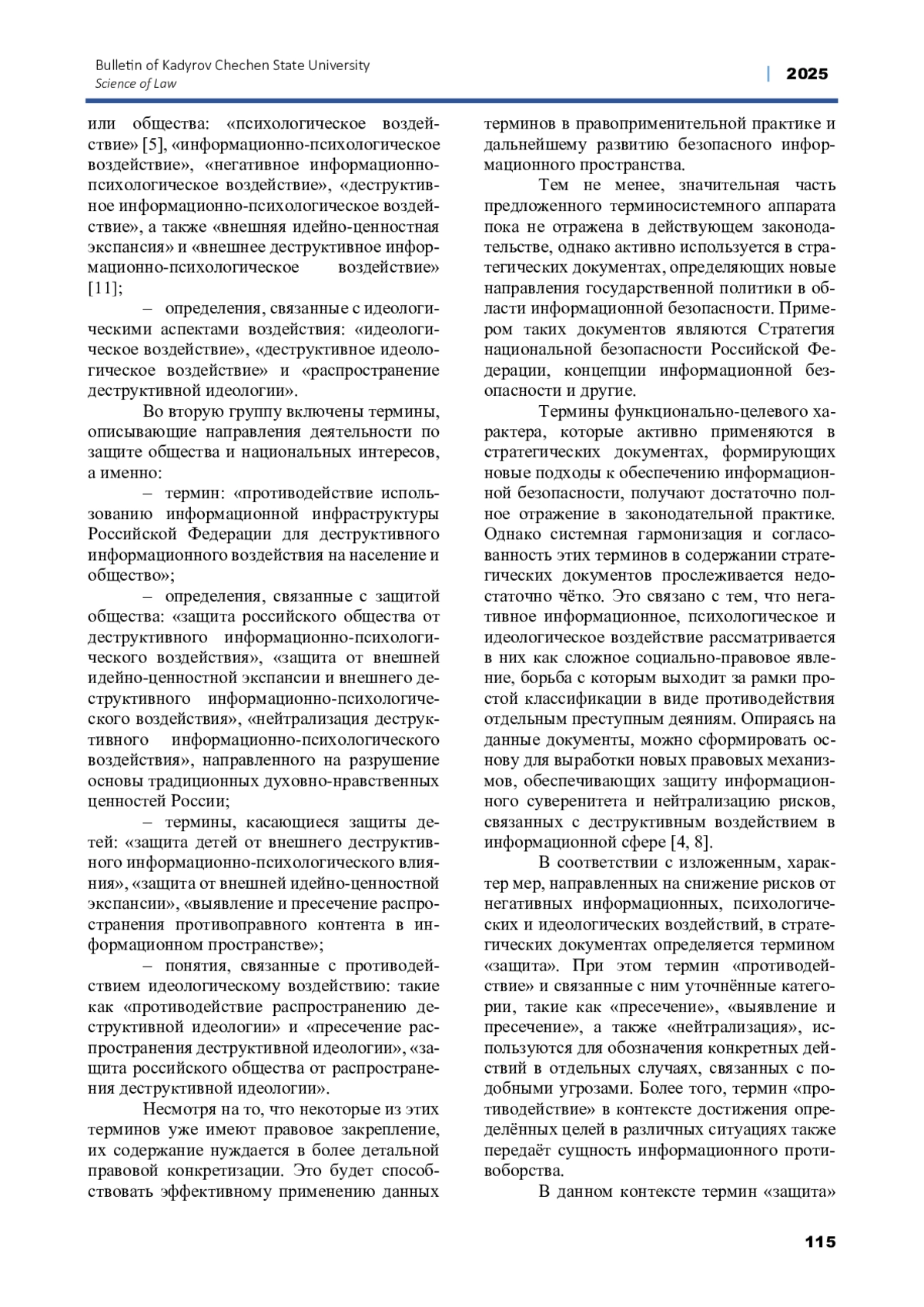 Bulletin of Kadyrov Chechen State University
Science of Law

| 2025

или общества: «психологическое воздействие» [5], «информационно-психологическое воздействие», «негативное информационно-психологическое воздействие», «деструктивное информационно-психологическое воздействие», а также «внешняя идейно-ценностная экспансия» и «внешнее деструктивное информационно-психологическое воздействие» [11];

– определения, связанные с идеологическими аспектами воздействия: «идеологическое воздействие», «деструктивное идеологическое воздействие» и «распространение деструктивной идеологии».

Во вторую группу включены термины, описывающие направления деятельности по защите общества и национальных интересов, а именно:

– термин: «противодействие использованию информационной инфраструктуры Российской Федерации для деструктивного информационного воздействия на население и общество»;

– определения, связанные с защитой общества: «защита российского общества от деструктивного информационно-психологического воздействия», «защита от внешней идейно-ценностной экспансии и внешнего деструктивного информационно-психологического воздействия», «нейтрализация деструктивного информационно-психологического воздействия», направленного на разрушение основы традиционных духовно-нравственных ценностей России;

– термины, касающиеся защиты детей: «защита детей от внешнего деструктивного информационно-психологического влияния», «защита от внешней идейно-ценностной экспансии», «выявление и пресечение распространения противоправного контента в информационном пространстве»;

– понятия, связанные с противодействием идеологическому воздействию: такие как «противодействие распространению деструктивной идеологии» и «пресечение распространения деструктивной идеологии», «защита российского общества от распространения деструктивной идеологии».

Несмотря на то, что некоторые из этих терминов уже имеют правовое закрепление, их содержание нуждается в более детальной правовой конкретизации. Это будет способствовать эффективному применению данных терминов в правоприменительной практике и дальнейшему развитию безопасного информационного пространства.

Тем не менее, значительная часть предложенного терминосистемного аппарата пока не отражена в действующем законодательстве, однако активно используется в стратегических документах, определяющих новые направления государственной политики в области информационной безопасности. Примером таких документов являются Стратегия национальной безопасности Российской Федерации, концепции информационной безопасности и другие.

Термины функционально-целевого характера, которые активно применяются в стратегических документах, формирующих новые подходы к обеспечению информационной безопасности, получают достаточно полное отражение в законодательной практике. Однако системная гармонизация и согласованность этих терминов в содержании стратегических документов прослеживается недостаточно чётко. Это связано с тем, что негативное информационное, психологическое и идеологическое воздействие рассматривается в них как сложное социально-правовое явление, борьба с которым выходит за рамки простой классификации в виде противодействия отдельным преступным деяниям. Опираясь на данные документы, можно сформировать основу для выработки новых правовых механизмов, обеспечивающих защиту информационного суверенитета и нейтрализацию рисков, связанных с деструктивным воздействием в информационной сфере [4, 8].

В соответствии с изложенным, характер мер, направленных на снижение рисков от негативных информационных, психологических и идеологических воздействий, в стратегических документах определяется термином «защита». При этом термин «противодействие» и связанные с ним уточнённые категории, такие как «пресечение», «выявление и пресечение», а также «нейтрализация», используются для обозначения конкретных действий в отдельных случаях, связанных с подобными угрозами. Более того, термин «противодействие» в контексте достижения определённых целей в различных ситуациях также передаёт сущность информационного противоборства.

В данном контексте термин «защита»

115